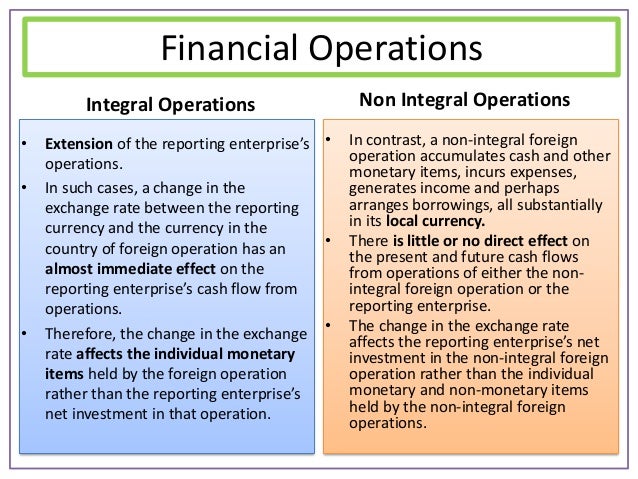 Financial Operations

Integral Operations

• Extension of the reporting enterprise's operations.
• In such cases, a change in the exchange rate between the reporting currency and the currency in the country of foreign operation has an almost immediate effect on the reporting enterprise's cash flow from operations.
• Therefore, the change in the exchange rate affects the individual monetary items held by the foreign operation rather than the reporting enterprise's net investment in that operation.

Non Integral Operations

• In contrast, a non-integral foreign operation accumulates cash and other monetary items, incurs expenses, generates income and perhaps arranges borrowings, all substantially in its local currency.
• There is little or no direct effect on the present and future cash flows from operations of either the non-integral foreign operation or the reporting enterprise.
• The change in the exchange rate affects the reporting enterprise's net investment in the non-integral foreign operation rather than the individual monetary and non-monetary items held by the non-integral foreign operations.